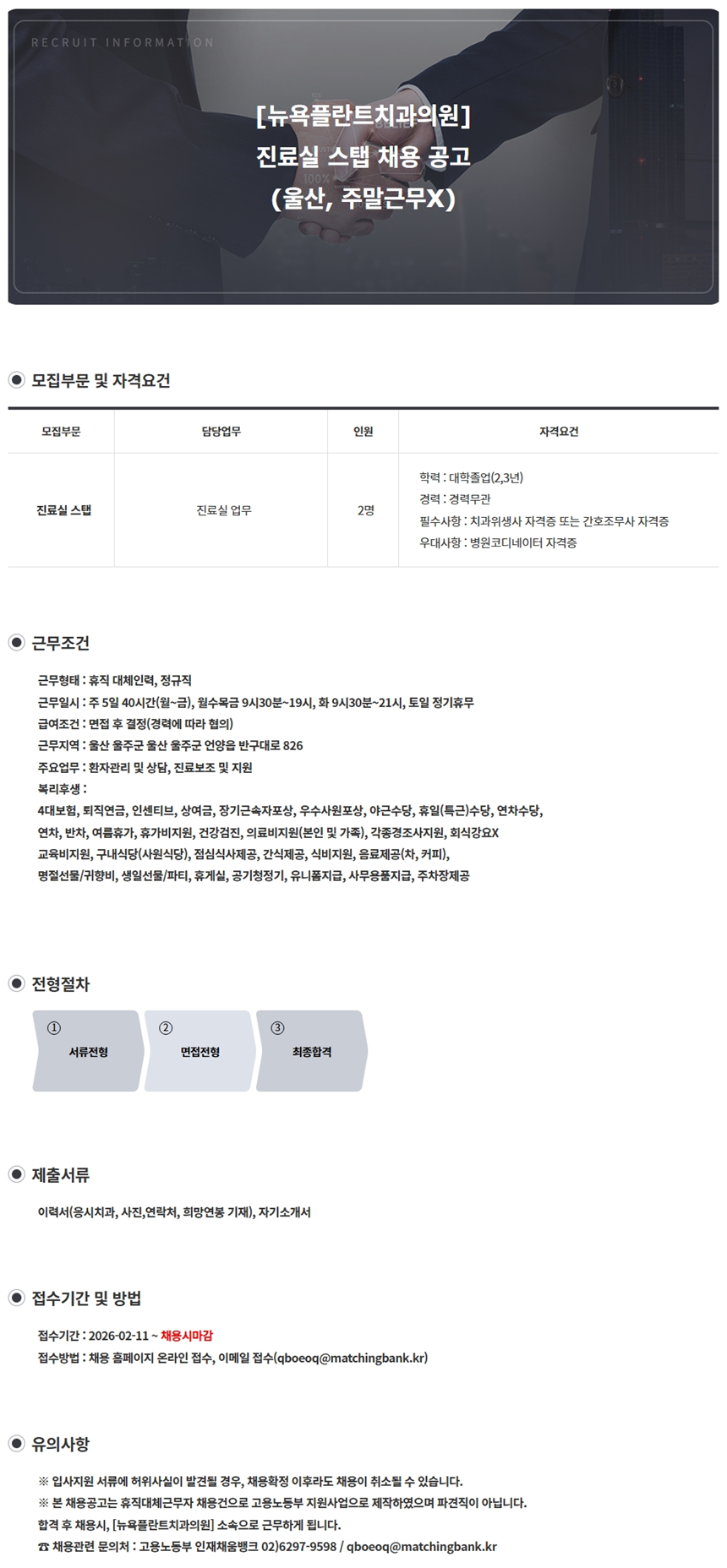 RECRUIT INFORMATION

[뉴욕플란트치과의원]
진료실 스탭 채용 공고
(울산, 주말근무X)

모집부문 및 자격요건

| 모집부문 | 담당업무 | 인원 | 자격요건 |
|---|---|---|---|
| 진료실 스탭 | 진료실 업무 | 2명 | 학력 : 대학졸업(2,3년) 경력 : 경력무관 필수사항 : 치과위생사 자격증 또는 간호조무사 자격증 우대사항 : 병원코디네이터 자격증 |

근무조건

근무형태 : 휴직 대체인력, 정규직
근무일시 : 주 5일 40시간(월~금), 월수목금 9시30분~19시, 화 9시30분~21시, 토일 정기휴무
급여조건 : 면접 후 결정(경력에 따라 협의)
근무지역 : 울산 울주군 울산 울주군 언양읍 반구대로 826
주요업무 : 환자관리 및 상담, 진료보조 및 지원
복리후생 :
4대보험, 퇴직연금, 인센티브, 상여금, 장기근속자포상, 우수사원포상, 야근수당, 휴일(특근)수당, 연차수당, 연차, 반차, 여름휴가, 휴가비지원, 건강검진, 의료비지원(본인 및 가족), 각종경조사지원, 회식강요X 교육비지원, 구내식당(사원식당), 점심식사제공, 간식제공, 식비지원, 음료제공(차, 커피), 명절선물/귀향비, 생일선물/파티, 휴게실, 공기청정기, 유니폼지급, 사무용품지급, 주차장제공

전형절차

① 서류전형
② 면접전형
③ 최종합격

제출서류

이력서(응시치과, 사진,연락처, 희망연봉 기재), 자기소개서

접수기간 및 방법

접수기간 : 2026-02-11 ~ 채용시마감
접수방법 : 채용 홈페이지 온라인 접수, 이메일 접수(qboeoq@matchingbank.kr)

유의사항

※ 입사지원 서류에 허위사실이 발견될 경우, 채용확정 이후라도 채용이 취소될 수 있습니다.
※ 본 채용공고는 휴직대체근무자 채용건으로 고용노동부 지원사업으로 제작하였으며 파견직이 아닙니다.
합격 후 채용시, [뉴욕플란트치과의원] 소속으로 근무하게 됩니다.
☎ 채용관련 문의처 : 고용노동부 인재채움뱅크 02)6297-9598 / qboeoq@matchingbank.kr